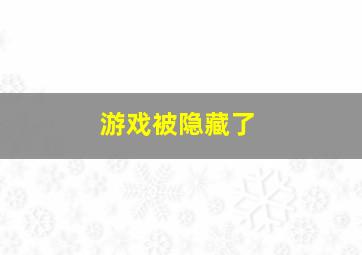 游戏被隐藏了